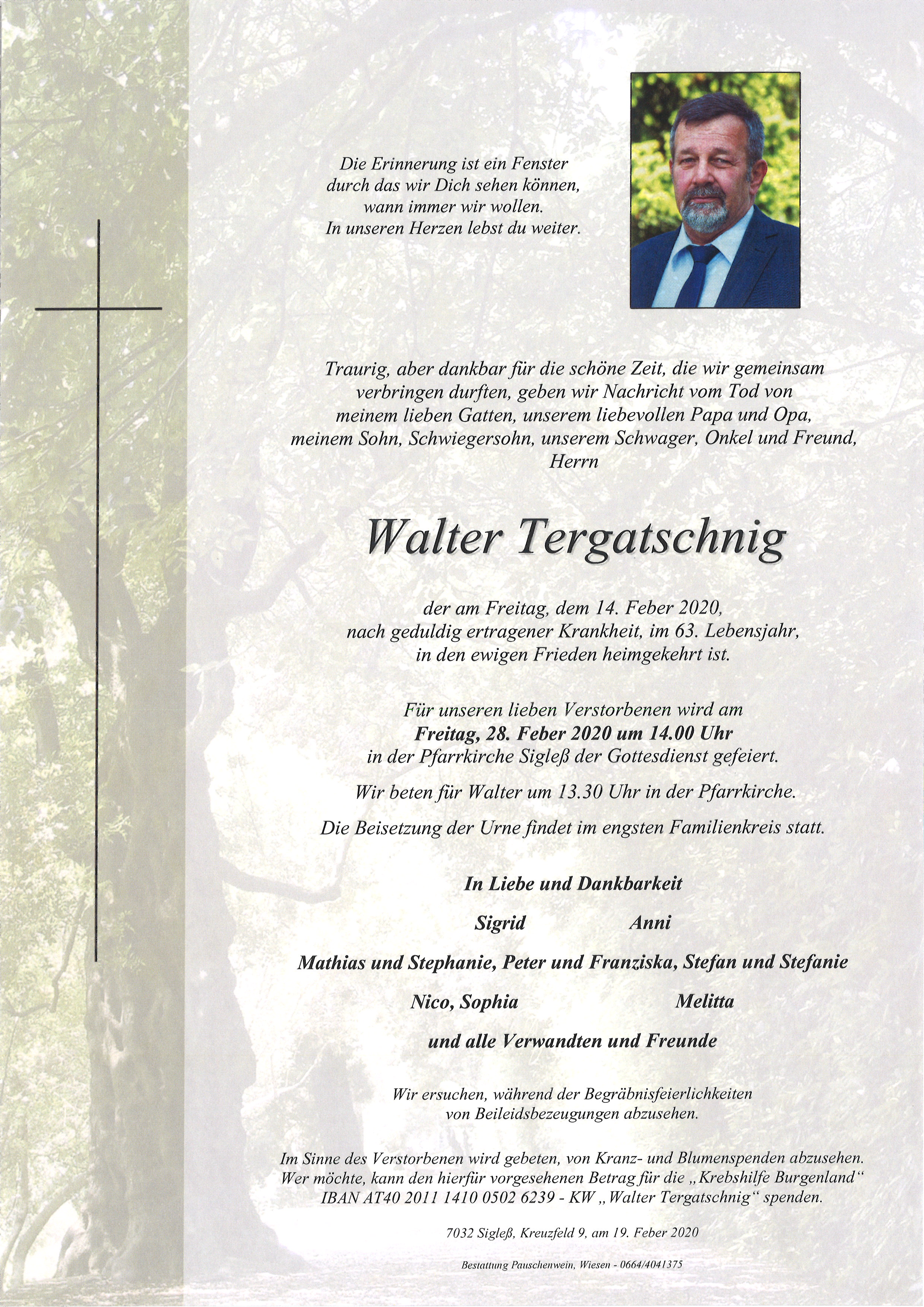 Die Erinnerung ist ein Fenster
durch das wir Dich sehen können,
wann immer wir wollen.
In unseren Herzen lebst du weiter.

Traurig, aber dankbar für die schöne Zeit, die wir gemeinsam verbringen durften, geben wir Nachricht vom Tod von meinem lieben Gatten, unserem liebevollen Papa und Opa, meinem Sohn, Schwiegersohn, unserem Schwager, Onkel und Freund, Herrn

Walter Tergatschnig

der am Freitag, dem 14. Feber 2020, nach geduldig ertragener Krankheit, im 63. Lebensjahr, in den ewigen Frieden heimgekehrt ist.

Für unseren lieben Verstorbenen wird am
Freitag, 28. Feber 2020 um 14.00 Uhr
in der Pfarrkirche Sigleß der Gottesdienst gefeiert.

Wir beten für Walter um 13.30 Uhr in der Pfarrkirche.

Die Beisetzung der Urne findet im engsten Familienkreis statt.

In Liebe und Dankbarkeit

Sigrid Anni

Mathias und Stephanie, Peter und Franziska, Stefan und Stefanie

Nico, Sophia Melitta

und alle Verwandten und Freunde

Wir ersuchen, während der Begräbnisfeierlichkeiten von Beileidsbezeugungen abzusehen.

Im Sinne des Verstorbenen wird gebeten, von Kranz- und Blumenspenden abzusehen. Wer möchte, kann den hierfür vorgesehenen Betrag für die „Krebshilfe Burgenland“ IBAN AT40 2011 1410 0502 6239 - KW „Walter Tergatschnig“ spenden.

7032 Sigleß, Kreuzfeld 9, am 19. Feber 2020

Bestattung Pauschenwein, Wiesen - 0664/4041375